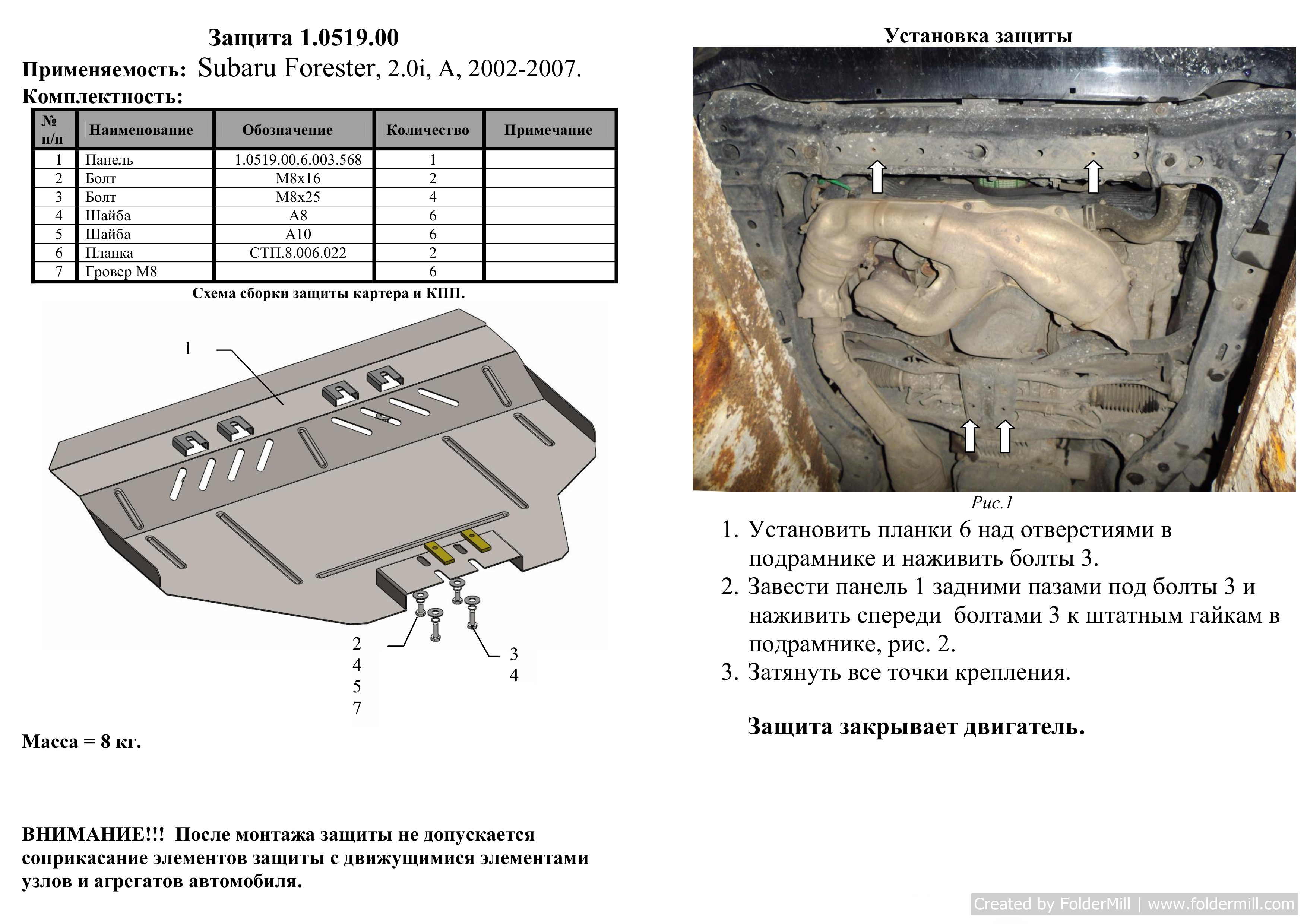 Защита 1.0519.00

Применяемость: Subaru Forester, 2.0i, A, 2002-2007.

Комплектность:

| № п/п | Наименование | Обозначение | Количество | Примечание |
|---|---|---|---|---|
| 1 | Панель | 1.0519.00.6.003.568 | 1 | |
| 2 | Болт | M8x16 | 2 | |
| 3 | Болт | M8x25 | 4 | |
| 4 | Шайба | A8 | 6 | |
| 5 | Шайба | A10 | 6 | |
| 6 | Планка | СТП.8.006.022 | 2 | |
| 7 | Гровер М8 | | 6 | |

Схема сборки защиты картера и КПП.

1

2
4
5
7

3
4

Масса = 8 кг.

ВНИМАНИЕ!!! После монтажа защиты не допускается соприкасание элементов защиты с движущимися элементами узлов и агрегатов автомобиля.

Установка защиты

Рис.1

1. Установить планки 6 над отверстиями в подрамнике и наживить болты 3.
2. Завести панель 1 задними пазами под болты 3 и наживить спереди болтами 3 к штатным гайкам в подрамнике, рис. 2.
3. Затянуть все точки крепления.

Защита закрывает двигатель.

Created by FolderMill | www.foldermill.com